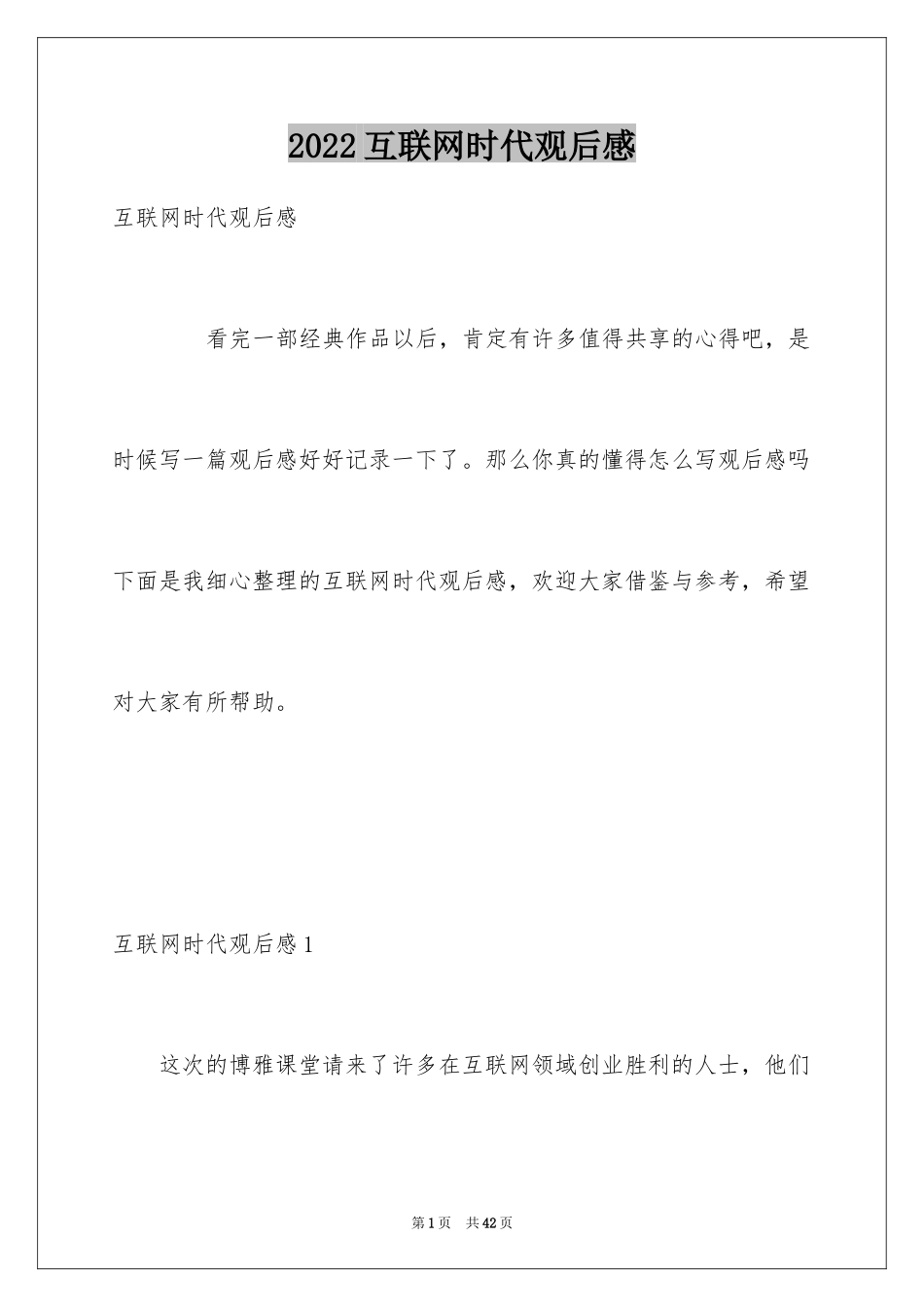 2022 互联网时代观后感

互联网时代观后感

看完一部经典作品以后，肯定有许多值得共享的心得吧，是时候写一篇观后感好好记录一下了。那么你真的懂得怎么写观后感吗下面是我细心整理的互联网时代观后感，欢迎大家借鉴与参考，希望对大家有所帮助。

互联网时代观后感 1

这次的博雅课堂请来了许多在互联网领域创业胜利的人士，他们

第 1 页 共 42 页